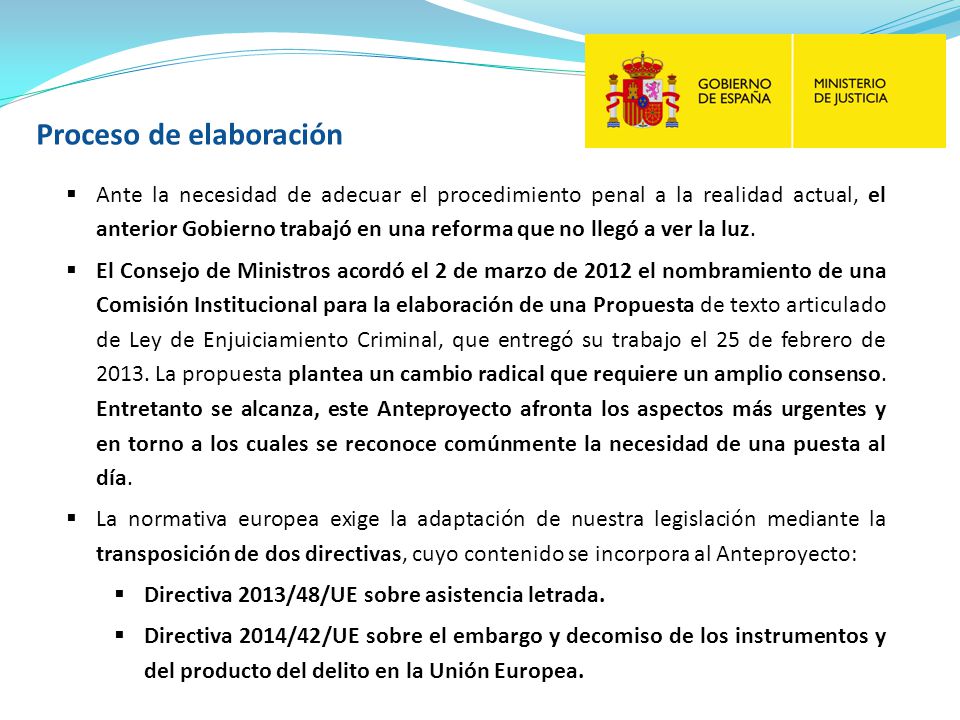 GOBIERNO DE ESPAÑA

MINISTERIO DE JUSTICIA

Proceso de elaboración

▪ Ante la necesidad de adecuar el procedimiento penal a la realidad actual, el anterior Gobierno trabajó en una reforma que no llegó a ver la luz.

▪ El Consejo de Ministros acordó el 2 de marzo de 2012 el nombramiento de una Comisión Institucional para la elaboración de una Propuesta de texto articulado de Ley de Enjuiciamiento Criminal, que entregó su trabajo el 25 de febrero de 2013. La propuesta plantea un cambio radical que requiere un amplio consenso. Entretanto se alcanza, este Anteproyecto afronta los aspectos más urgentes y en torno a los cuales se reconoce comúnmente la necesidad de una puesta al día.

▪ La normativa europea exige la adaptación de nuestra legislación mediante la transposición de dos directivas, cuyo contenido se incorpora al Anteproyecto:

▪ Directiva 2013/48/UE sobre asistencia letrada.

▪ Directiva 2014/42/UE sobre el embargo y decomiso de los instrumentos y del producto del delito en la Unión Europea.